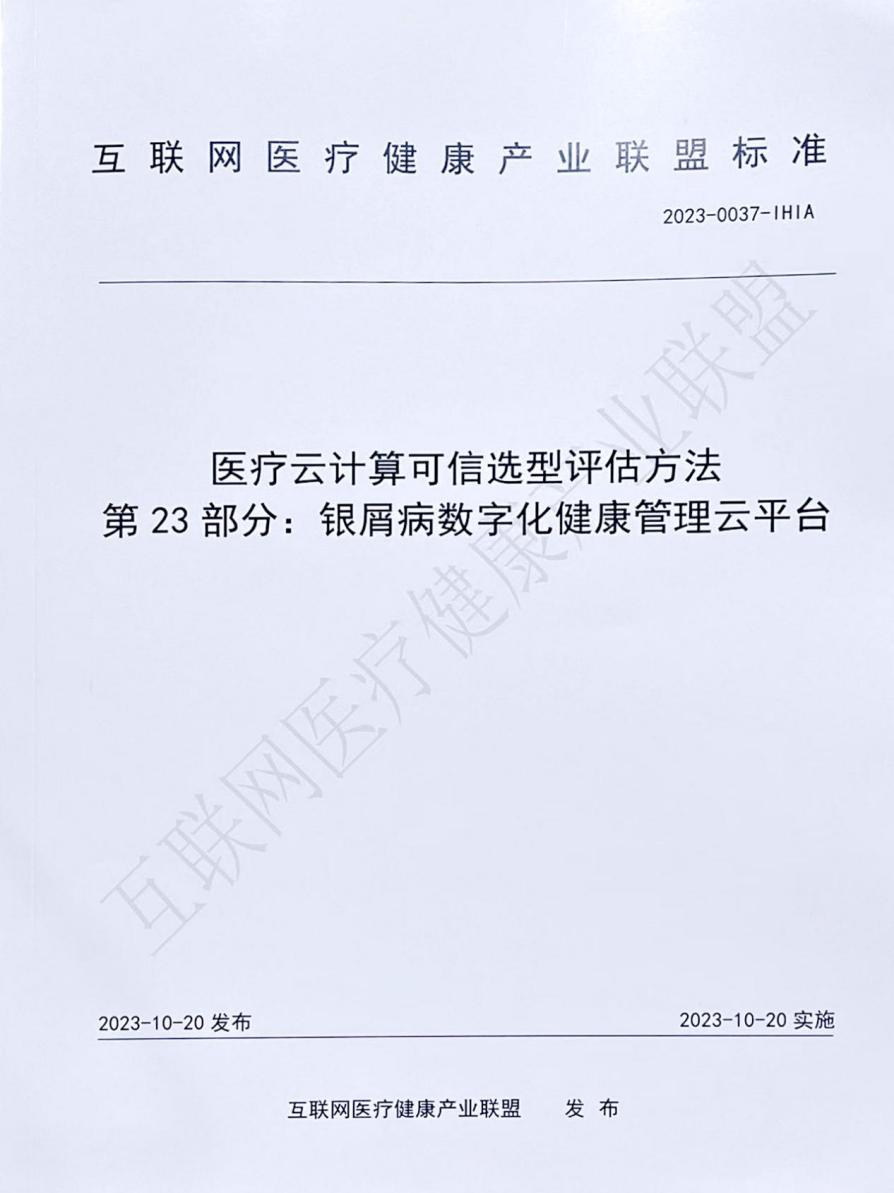 互联网医疗健康产业联盟标准

2023-0037-IHIA

医疗云计算可信选型评估方法
第23部分：银屑病数字化健康管理云平台

2023-10-20发布 2023-10-20实施

互联网医疗健康产业联盟 发布

互联网医疗健康产业联盟